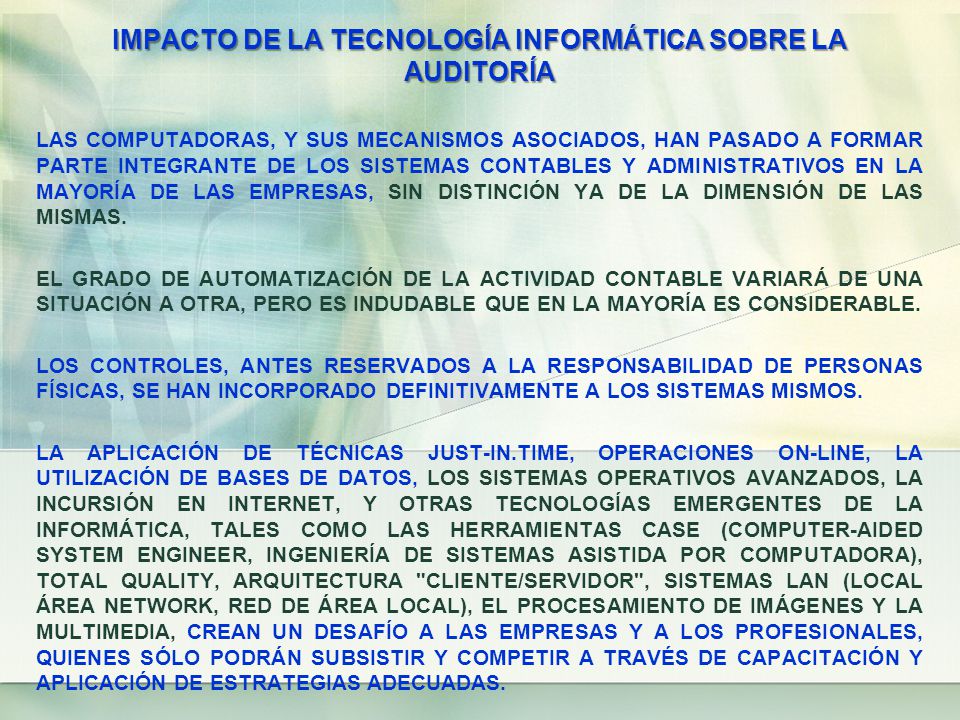 IMPACTO DE LA TECNOLOGÍA INFORMÁTICA SOBRE LA AUDITORÍA

LAS COMPUTADORAS, Y SUS MECANISMOS ASOCIADOS, HAN PASADO A FORMAR PARTE INTEGRANTE DE LOS SISTEMAS CONTABLES Y ADMINISTRATIVOS EN LA MAYORÍA DE LAS EMPRESAS, SIN DISTINCIÓN YA DE LA DIMENSIÓN DE LAS MISMAS.

EL GRADO DE AUTOMATIZACIÓN DE LA ACTIVIDAD CONTABLE VARIARÁ DE UNA SITUACIÓN A OTRA, PERO ES INDUDABLE QUE EN LA MAYORÍA ES CONSIDERABLE.

LOS CONTROLES, ANTES RESERVADOS A LA RESPONSABILIDAD DE PERSONAS FÍSICAS, SE HAN INCORPORADO DEFINITIVAMENTE A LOS SISTEMAS MISMOS.

LA APLICACIÓN DE TÉCNICAS JUST-IN.TIME, OPERACIONES ON-LINE, LA UTILIZACIÓN DE BASES DE DATOS, LOS SISTEMAS OPERATIVOS AVANZADOS, LA INCURSIÓN EN INTERNET, Y OTRAS TECNOLOGÍAS EMERGENTES DE LA INFORMÁTICA, TALES COMO LAS HERRAMIENTAS CASE (COMPUTER-AIDED SYSTEM ENGINEER, INGENIERÍA DE SISTEMAS ASISTIDA POR COMPUTADORA), TOTAL QUALITY, ARQUITECTURA "CLIENTE/SERVIDOR", SISTEMAS LAN (LOCAL ÁREA NETWORK, RED DE ÁREA LOCAL), EL PROCESAMIENTO DE IMÁGENES Y LA MULTIMEDIA, CREAN UN DESAFÍO A LAS EMPRESAS Y A LOS PROFESIONALES, QUIENES SÓLO PODRÁN SUBSISTIR Y COMPETIR A TRAVÉS DE CAPACITACIÓN Y APLICACIÓN DE ESTRATEGIAS ADECUADAS.